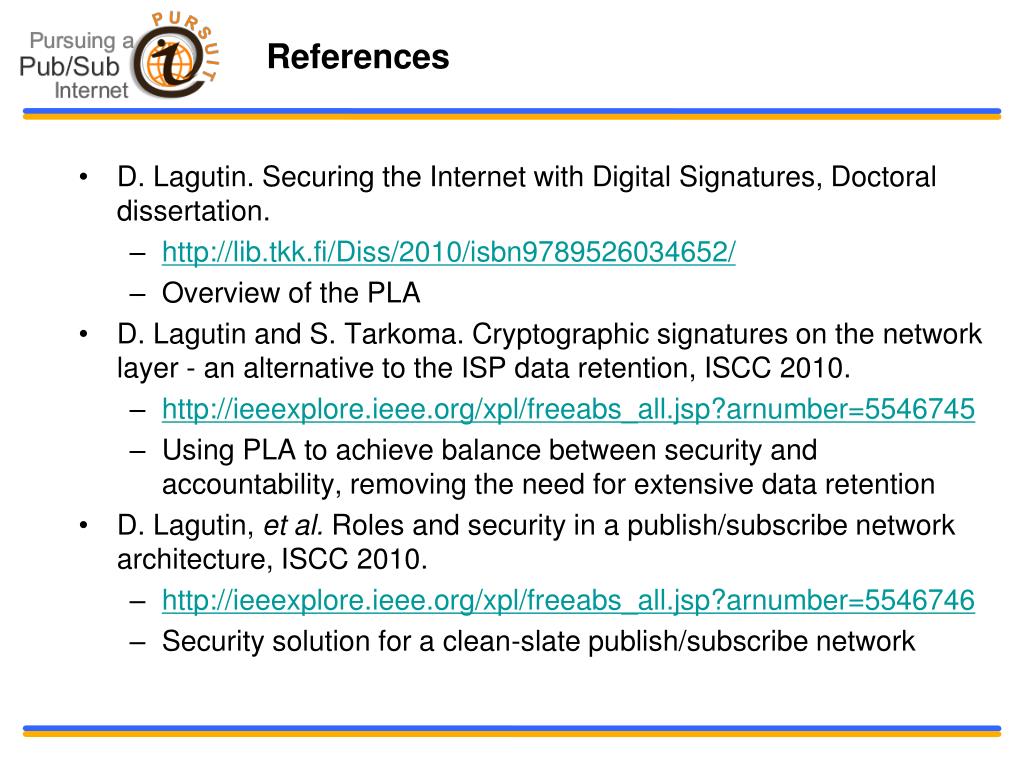 Pursuing a Pub/Sub Internet

PURSUIT

References

• D. Lagutin. Securing the Internet with Digital Signatures, Doctoral dissertation.
– http://lib.tkk.fi/Diss/2010/isbn9789526034652/
– Overview of the PLA
• D. Lagutin and S. Tarkoma. Cryptographic signatures on the network layer - an alternative to the ISP data retention, ISCC 2010.
– http://ieeexplore.ieee.org/xpl/freeabs_all.jsp?arnumber=5546745
– Using PLA to achieve balance between security and accountability, removing the need for extensive data retention
• D. Lagutin, et al. Roles and security in a publish/subscribe network architecture, ISCC 2010.
– http://ieeexplore.ieee.org/xpl/freeabs_all.jsp?arnumber=5546746
– Security solution for a clean-slate publish/subscribe network